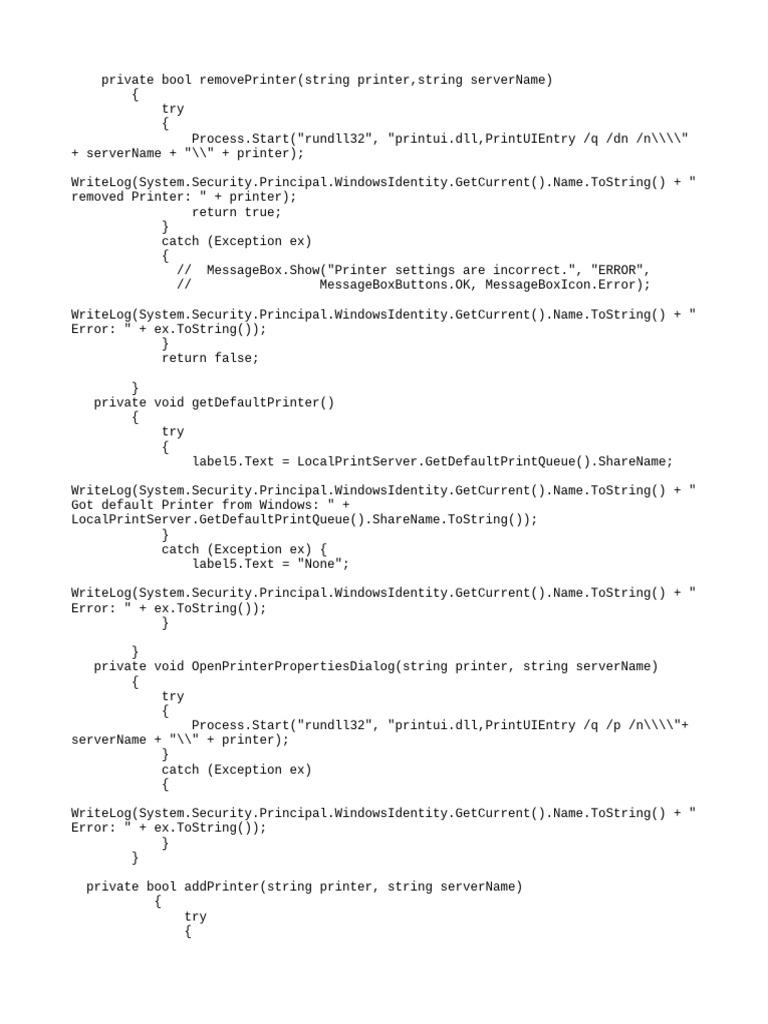 private bool removePrinter(string printer,string serverName)
{
try
{
Process.Start("rundll32", "printui.dll,PrintUIEntry /q /dn /n\\\\" + serverName + "\\" + printer);

WriteLog(System.Security.Principal.WindowsIdentity.GetCurrent().Name.ToString() + " removed Printer: " + printer);
return true;
}
catch (Exception ex)
{
// MessageBox.Show("Printer settings are incorrect.", "ERROR",
// MessageBoxButtons.OK, MessageBoxIcon.Error);

WriteLog(System.Security.Principal.WindowsIdentity.GetCurrent().Name.ToString() + " Error: " + ex.ToString());
}
return false;

}
private void getDefaultPrinter()
{
try
{
label5.Text = LocalPrintServer.GetDefaultPrintQueue().ShareName;

WriteLog(System.Security.Principal.WindowsIdentity.GetCurrent().Name.ToString() + " Got default Printer from Windows: " + LocalPrintServer.GetDefaultPrintQueue().ShareName.ToString());
}
catch (Exception ex) {
label5.Text = "None";

WriteLog(System.Security.Principal.WindowsIdentity.GetCurrent().Name.ToString() + " Error: " + ex.ToString());
}

}
private void OpenPrinterPropertiesDialog(string printer, string serverName)
{
try
{
Process.Start("rundll32", "printui.dll,PrintUIEntry /q /p /n\\\\"+ serverName + "\\" + printer);
}
catch (Exception ex)
{

WriteLog(System.Security.Principal.WindowsIdentity.GetCurrent().Name.ToString() + " Error: " + ex.ToString());
}
}

private bool addPrinter(string printer, string serverName)
{
try
{